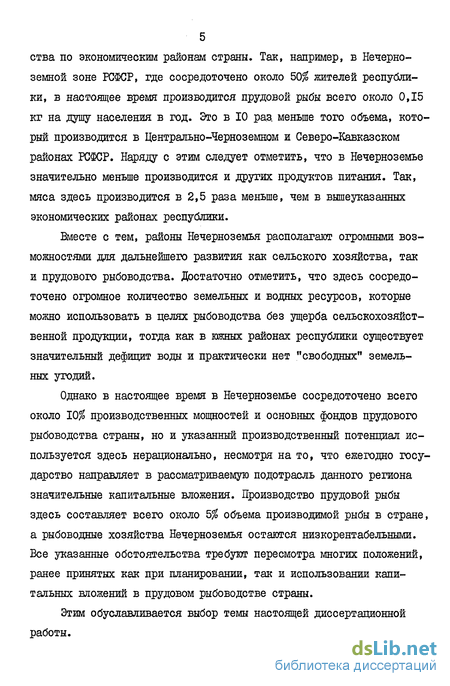 5

ства по экономическим районам страны. Так, например, в Нечерноземной зоне РСФСР, где сосредоточено около 50% жителей республики, в настоящее время производится прудовой рыбы всего около 0,I5 кг на душу населения в год. Это в I0 раз меньше того объема, который производится в Центрально-Черноземном и Северо-Кавказском районах РСФСР. Наряду с этим следует отметить, что в Нечерноземье значительно меньше производится и других продуктов питания. Так, мяса здесь производится в 2,5 раза меньше, чем в вышеуказанных экономических районах республики.

Вместе с тем, районы Нечерноземья располагают огромными возможностями для дальнейшего развития как сельского хозяйства, так и прудового рыбоводства. Достаточно отметить, что здесь сосредоточено огромное количество земельных и водных ресурсов, которые можно использовать в целях рыбоводства без ущерба сельскохозяйственной продукции, тогда как в южных районах республики существует значительный дефицит воды и практически нет "свободных" земельных угодий.

Однако в настоящее время в Нечерноземье сосредоточено всего около I0% производственных мощностей и основных фондов прудового рыбоводства страны, но и указанный производственный потенциал используется здесь нерационально, несмотря на то, что ежегодно государство направляет в рассматриваемую подотрасль данного региона значительные капитальные вложения. Производство прудовой рыбы здесь составляет всего около 5% объема производимой рыбы в стране, а рыбоводные хозяйства Нечерноземья остаются низкорентабельными. Все указанные обстоятельства требуют пересмотра многих положений, ранее принятых как при планировании, так и использовании капитальных вложений в прудовом рыбоводстве страны.

Этим обуславливается выбор темы настоящей диссертационной работы.

dsLib.net
библиотека диссертаций